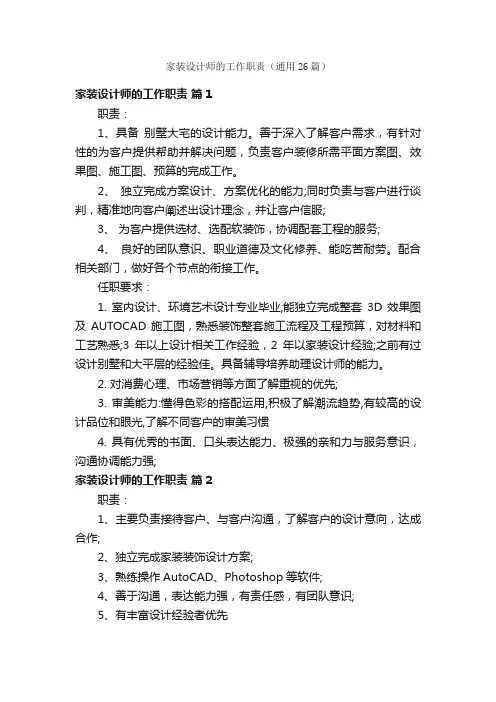 家装设计师的工作职责（通用 26 篇）

家装设计师的工作职责 篇 1

职责：

1、具备 别墅大宅的设计能力。善于深入了解客户需求，有针对性的为客户提供帮助并解决问题，负责客户装修所需平面方案图、效果图、施工图、预算的完成工作。

2、 独立完成方案设计、方案优化的能力;同时负责与客户进行谈判，精准地向客户阐述出设计理念，并让客户信服;

3、 为客户提供选材、选配软装饰，协调配套工程的服务;

4、 良好的团队意识、职业道德及文化修养、能吃苦耐劳。配合相关部门，做好各个节点的衔接工作。

任职要求：

1. 室内设计、环境艺术设计专业毕业;能独立完成整套 3D 效果图及 AUTOCAD 施工图，熟悉装饰整套施工流程及工程预算，对材料和工艺熟悉;3 年以上设计相关工作经验，2 年以家装设计经验;之前有过设计别墅和大平层的经验佳。具备辅导培养助理设计师的能力。

2. 对消费心理、市场营销等方面了解重视的优先;

3. 审美能力:懂得色彩的搭配运用,积极了解潮流趋势,有较高的设计品位和眼光,了解不同客户的审美习惯

4. 具有优秀的书面、口头表达能力、极强的亲和力与服务意识，沟通协调能力强;

家装设计师的工作职责 篇 2

职责：

1、主要负责接待客户、与客户沟通，了解客户的设计意向，达成合作;

2、独立完成家装装饰设计方案;

3、熟练操作 AutoCAD、Photoshop 等软件;

4、善于沟通，表达能力强，有责任感，有团队意识;

5、有丰富设计经验者优先